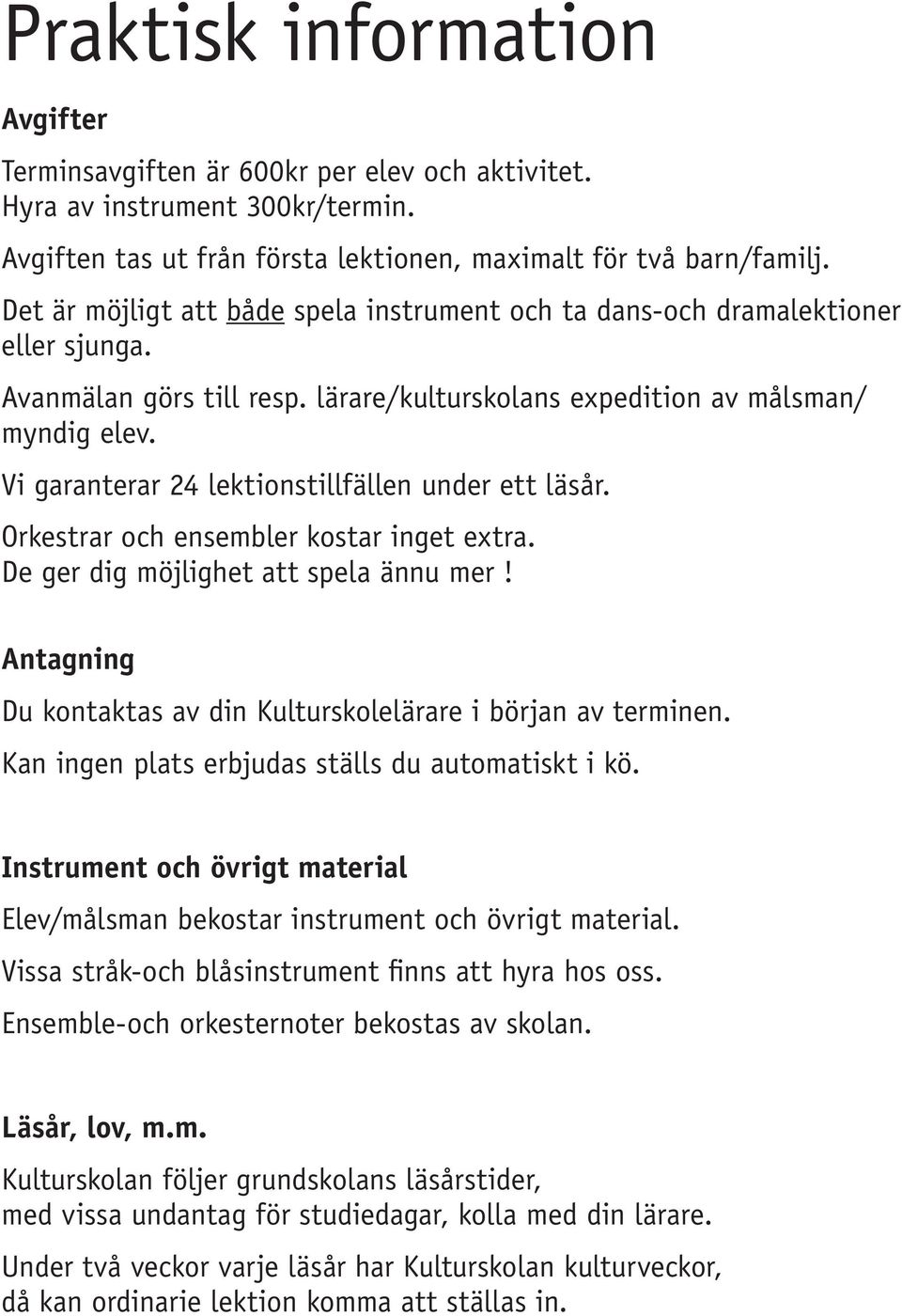 Praktisk information

Avgifter

Terminsavgiften är 600kr per elev och aktivitet.
Hyra av instrument 300kr/termin.

Avgiften tas ut från första lektionen, maximalt för två barn/familj.

Det är möjligt att både spela instrument och ta dans-och dramalektioner eller sjunga.

Avanmälan görs till resp. lärare/kulturskolans expedition av målsman/ myndig elev.

Vi garanterar 24 lektionstillfällen under ett läsår.

Orkestrar och ensembler kostar inget extra.
De ger dig möjlighet att spela ännu mer !

Antagning

Du kontaktas av din Kulturskolelärare i början av terminen.

Kan ingen plats erbjudas ställs du automatiskt i kö.

Instrument och övrigt material

Elev/målsman bekostar instrument och övrigt material.

Vissa stråk-och blåsinstrument finns att hyra hos oss.

Ensemble-och orkesternoter bekostas av skolan.

Läsår, lov, m.m.

Kulturskolan följer grundskolans läsårstider,
med vissa undantag för studiedagar, kolla med din lärare.

Under två veckor varje läsår har Kulturskolan kulturveckor,
då kan ordinarie lektion komma att ställas in.